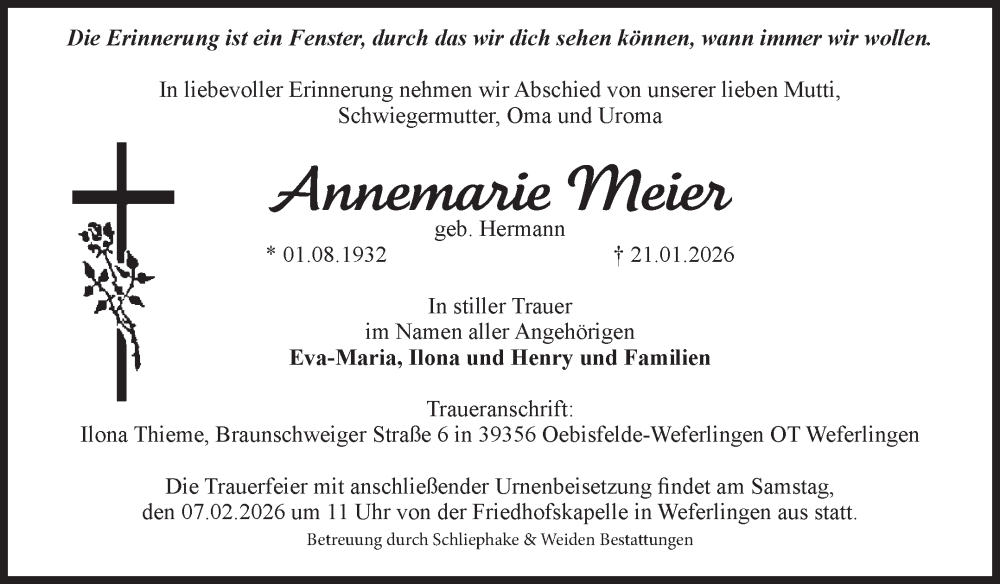 Die Erinnerung ist ein Fenster, durch das wir dich sehen können, wann immer wir wollen.

In liebevoller Erinnerung nehmen wir Abschied von unserer lieben Mutti, Schwiegermutter, Oma und Uroma

Annemarie Meier

geb. Hermann

* 01.08.1932 † 21.01.2026

In stiller Trauer
im Namen aller Angehörigen
Eva-Maria, Ilona und Henry und Familien

Traueranschrift:
Ilona Thieme, Braunschweiger Straße 6 in 39356 Oebisfelde-Weferlingen OT Weferlingen

Die Trauerfeier mit anschließender Urnenbeisetzung findet am Samstag, den 07.02.2026 um 11 Uhr von der Friedhofskapelle in Weferlingen aus statt.

Betreuung durch Schliephake & Weiden Bestattungen